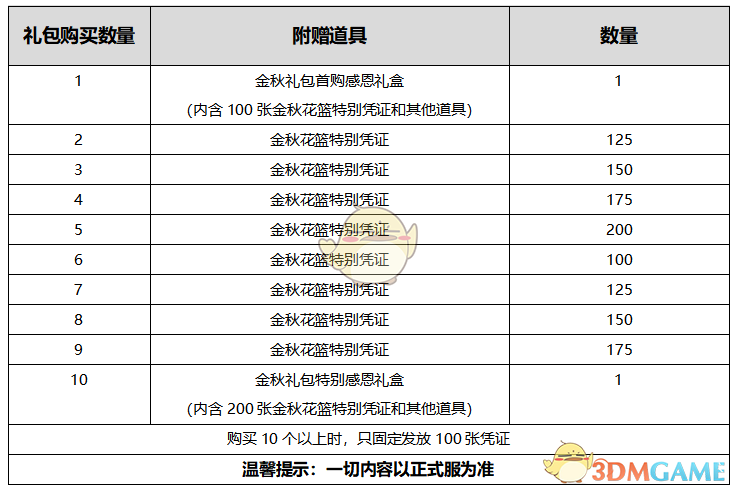 | 礼包购买数量 | 附赠道具 | 数量 |
|---|---|---|
| 1 | 金秋礼包首购感恩礼盒 (内含100张金秋花篮特别凭证和其他道具) | 1 |
| 2 | 金秋花篮特别凭证 | 125 |
| 3 | 金秋花篮特别凭证 | 150 |
| 4 | 金秋花篮特别凭证 | 175 |
| 5 | 金秋花篮特别凭证 | 200 |
| 6 | 金秋花篮特别凭证 | 100 |
| 7 | 金秋花篮特别凭证 | 125 |
| 8 | 金秋花篮特别凭证 | 150 |
| 9 | 金秋花篮特别凭证 | 175 |
| 10 | 金秋礼包特别感恩礼盒 (内含200张金秋花篮特别凭证和其他道具) | 1 |
| 购买10个以上时，只固定发放100张凭证 | | |
| 温馨提示：一切内容以正式服为准 | | |

3DMGAME